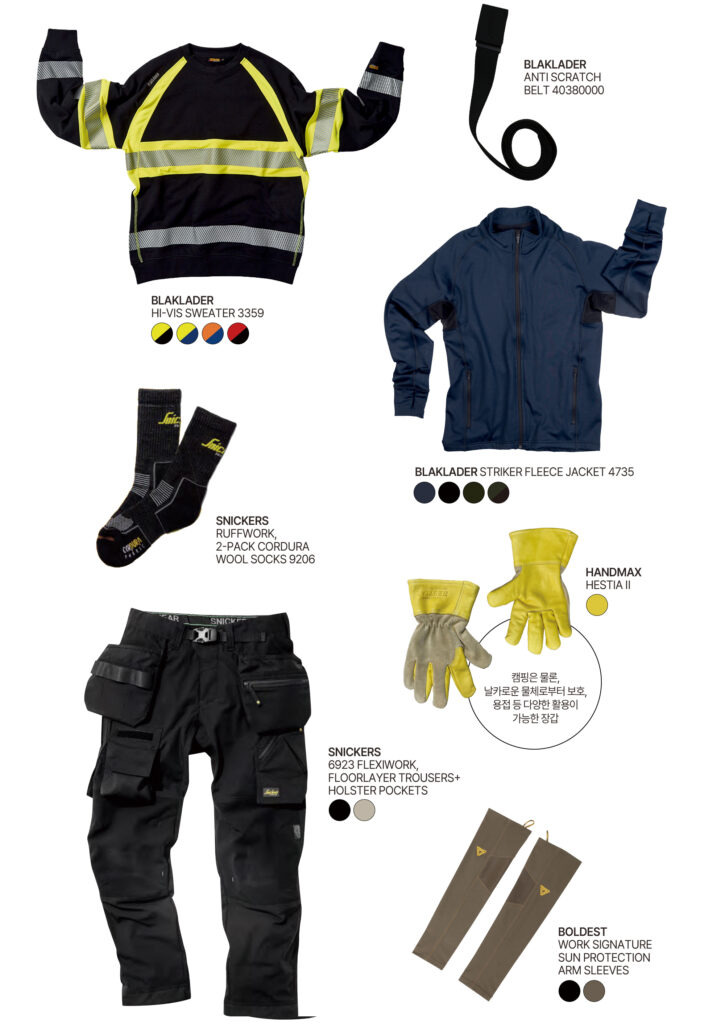 BLAKLADER
ANTI SCRATCH
BELT 40380000

BLAKLADER
HI-VIS SWEATER 3359

BLAKLADER STRIKER FLEECE JACKET 4735

SNICKERS
RUFFWORK,
2-PACK CORDURA
WOOL SOCKS 9206

HANDMAX
HESTIA II

캠핑은 물론,
날카로운 물체로부터 보호,
용접 등 다양한 활용이
가능한 장갑

SNICKERS
6923 FLEXIWORK,
FLOORLAYER TROUSERS+
HOLSTER POCKETS

BOLDEST
WORK SIGNATURE
SUN PROTECTION
ARM SLEEVES